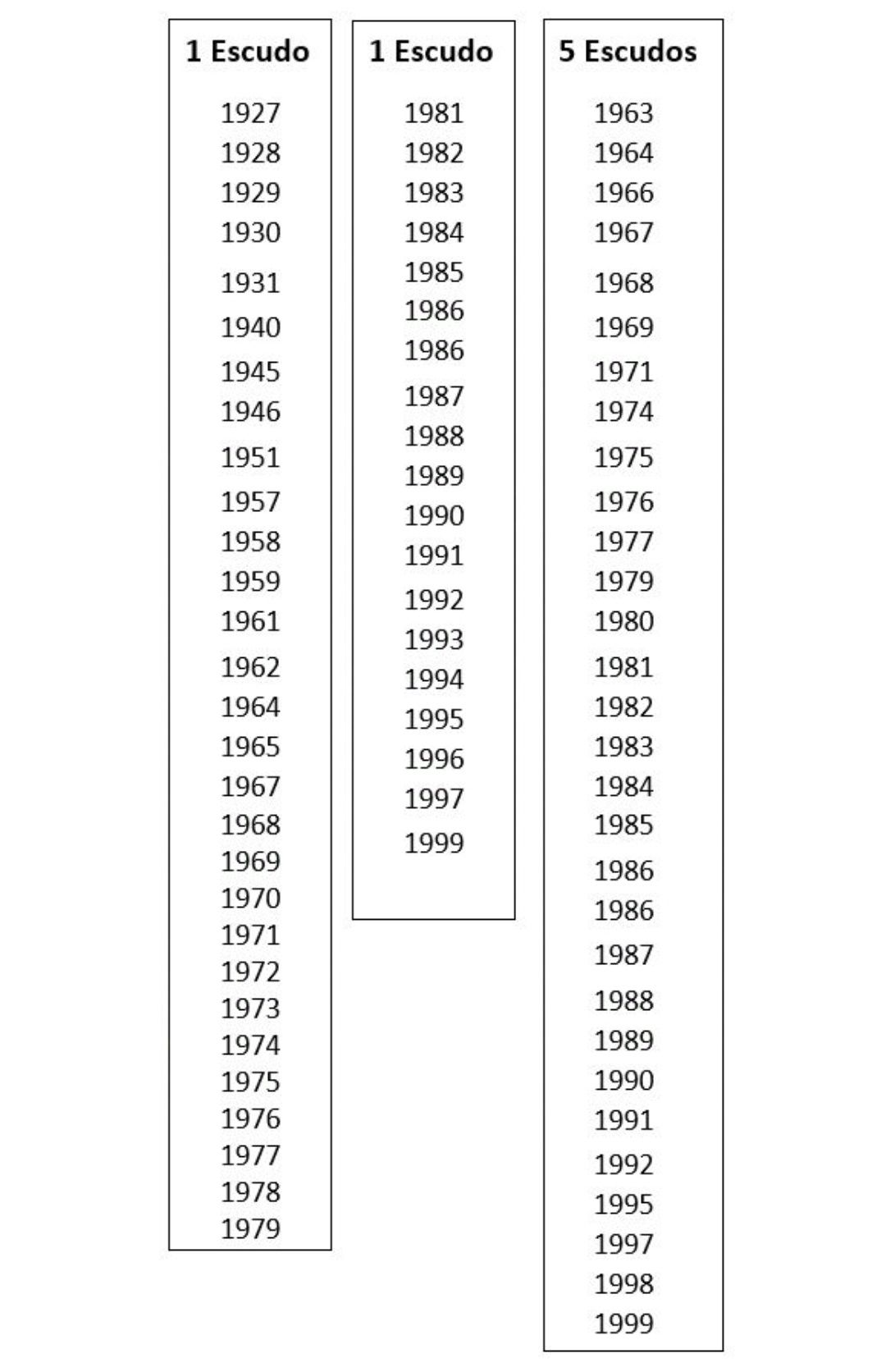 1 Escudo
1927
1928
1929
1930
1931
1940
1945
1946
1951
1957
1958
1959
1961
1962
1964
1965
1967
1968
1969
1970
1971
1972
1973
1974
1975
1976
1977
1978
1979

1 Escudo
1981
1982
1983
1984
1985
1986
1986
1987
1988
1989
1990
1991
1992
1993
1994
1995
1996
1997
1999

5 Escudos
1963
1964
1966
1967
1968
1969
1971
1974
1975
1976
1977
1979
1980
1981
1982
1983
1984
1985
1986
1986
1987
1988
1989
1990
1991
1992
1995
1997
1998
1999